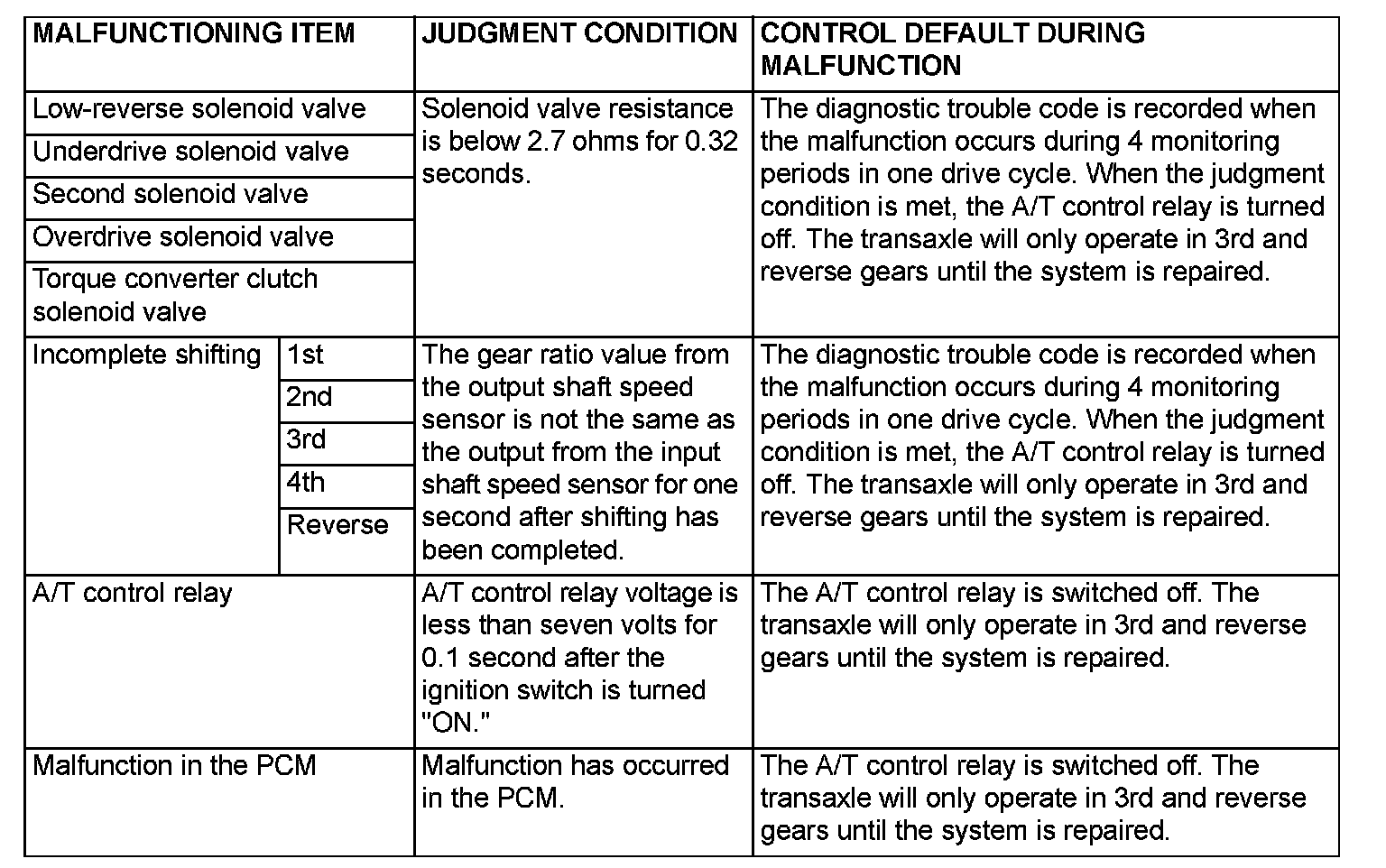 | MALFUNCTIONING ITEM | | JUDGMENT CONDITION | CONTROL DEFAULT DURING MALFUNCTION |
|---|---|---|---|
| Low-reverse solenoid valve | | Solenoid valve resistance is below 2.7 ohms for 0.32 seconds. | The diagnostic trouble code is recorded when the malfunction occurs during 4 monitoring periods in one drive cycle. When the judgment condition is met, the A/T control relay is turned off. The transaxle will only operate in 3rd and reverse gears until the system is repaired. |
| Underdrive solenoid valve | | | |
| Second solenoid valve | | | |
| Overdrive solenoid valve | | | |
| Torque converter clutch solenoid valve | | | |
| Incomplete shifting | 1st | The gear ratio value from the output shaft speed sensor is not the same as the output from the input shaft speed sensor for one second after shifting has been completed. | The diagnostic trouble code is recorded when the malfunction occurs during 4 monitoring periods in one drive cycle. When the judgment condition is met, the A/T control relay is turned off. The transaxle will only operate in 3rd and reverse gears until the system is repaired. |
| | 2nd | | |
| | 3rd | | |
| | 4th | | |
| | Reverse | | |
| A/T control relay | | A/T control relay voltage is less than seven volts for 0.1 second after the ignition switch is turned "ON." | The A/T control relay is switched off. The transaxle will only operate in 3rd and reverse gears until the system is repaired. |
| Malfunction in the PCM | | Malfunction has occurred in the PCM. | The A/T control relay is switched off. The transaxle will only operate in 3rd and reverse gears until the system is repaired. |